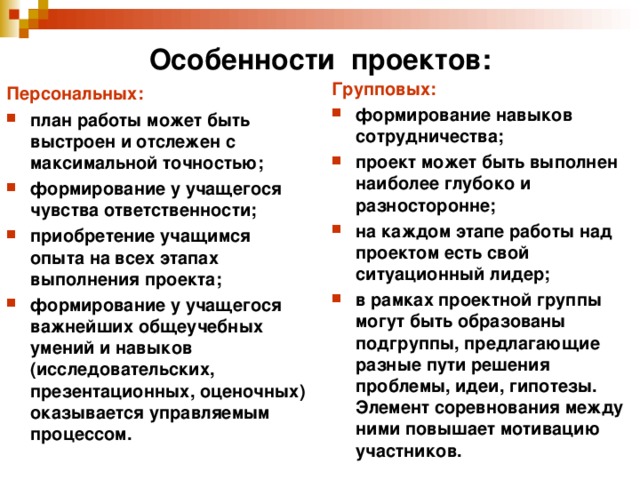 Особенности проектов:

Персональных:

- план работы может быть выстроен и отслежен с максимальной точностью;
- формирование у учащегося чувства ответственности;
- приобретение учащимся опыта на всех этапах выполнения проекта;
- формирование у учащегося важнейших общеучебных умений и навыков (исследовательских, презентационных, оценочных) оказывается управляемым процессом.

Групповых:

- формирование навыков сотрудничества;
- проект может быть выполнен наиболее глубоко и разносторонне;
- на каждом этапе работы над проектом есть свой ситуационный лидер;
- в рамках проектной группы могут быть образованы подгруппы, предлагающие разные пути решения проблемы, идеи, гипотезы. Элемент соревнования между ними повышает мотивацию участников.